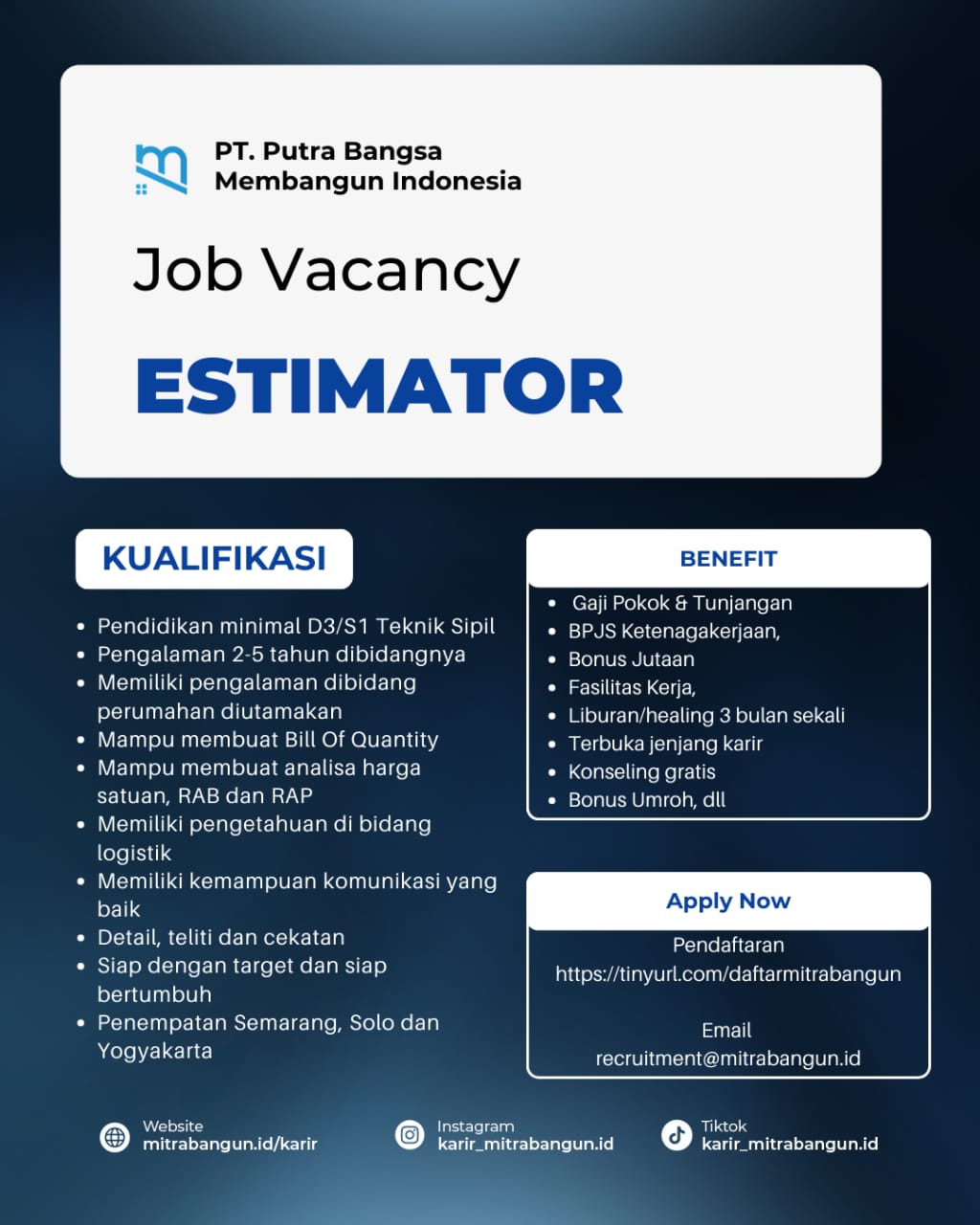 PT. Putra Bangsa Membangun Indonesia

Job Vacancy

ESTIMATOR

KUALIFIKASI

- Pendidikan minimal D3/S1 Teknik Sipil
- Pengalaman 2-5 tahun dibidangnya
- Memiliki pengalaman dibidang perumahan diutamakan
- Mampu membuat Bill Of Quantity
- Mampu membuat analisa harga satuan, RAB dan RAP
- Memiliki pengetahuan di bidang logistik
- Memiliki kemampuan komunikasi yang baik
- Detail, teliti dan cekatan
- Siap dengan target dan siap bertumbuh
- Penempatan Semarang, Solo dan Yogyakarta

BENEFIT

- Gaji Pokok & Tunjangan
- BPJS Ketenagakerjaan,
- Bonus Jutaan
- Fasilitas Kerja,
- Liburan/healing 3 bulan sekali
- Terbuka jenjang karir
- Konseling gratis
- Bonus Umroh, dll

Apply Now

Pendaftaran
https://tinyurl.com/daftarmitrabangun

Email
recruitment@mitrabangun.id

Website
mitrabangun.id/karir

Instagram
karir_mitrabangun.id

Tiktok
karir_mitrabangun.id